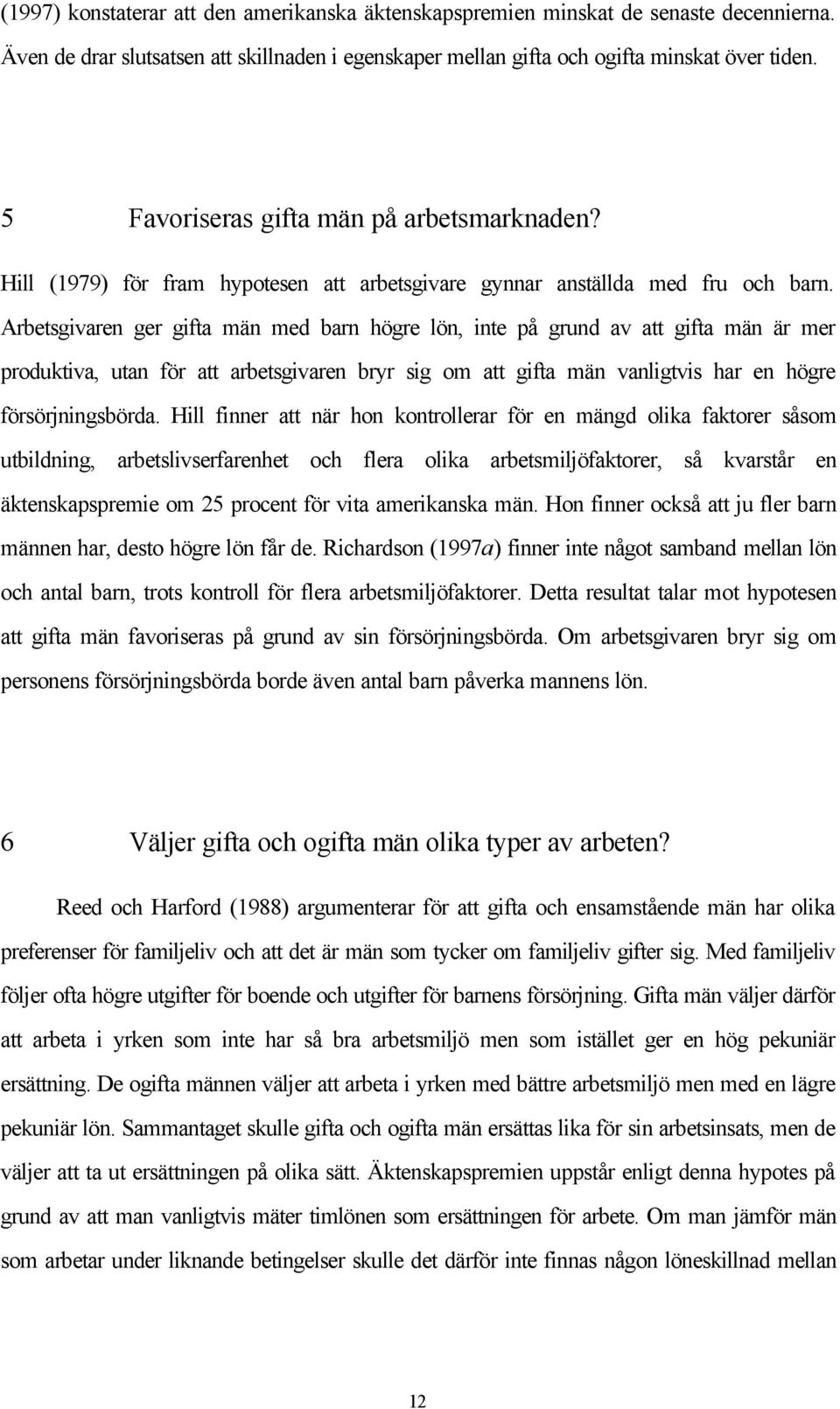 (1997) konstaterar att den amerikanska äktenskapspremien minskat de senaste decennierna. Även de drar slutsatsen att skillnaden i egenskaper mellan gifta och ogifta minskat över tiden.

5 Favoriseras gifta män på arbetsmarknaden?

Hill (1979) för fram hypotesen att arbetsgivare gynnar anställda med fru och barn. Arbetsgivaren ger gifta män med barn högre lön, inte på grund av att gifta män är mer produktiva, utan för att arbetsgivaren bryr sig om att gifta män vanligtvis har en högre försörjningsbörda. Hill finner att när hon kontrollerar för en mängd olika faktorer såsom utbildning, arbetslivserfarenhet och flera olika arbetsmiljöfaktorer, så kvarstår en äktenskapspremie om 25 procent för vita amerikanska män. Hon finner också att ju fler barn männen har, desto högre lön får de. Richardson (1997a) finner inte något samband mellan lön och antal barn, trots kontroll för flera arbetsmiljöfaktorer. Detta resultat talar mot hypotesen att gifta män favoriseras på grund av sin försörjningsbörda. Om arbetsgivaren bryr sig om personens försörjningsbörda borde även antal barn påverka mannens lön.

6 Väljer gifta och ogifta män olika typer av arbeten?

Reed och Harford (1988) argumenterar för att gifta och ensamstående män har olika preferenser för familjeliv och att det är män som tycker om familjeliv gifter sig. Med familjeliv följer ofta högre utgifter för boende och utgifter för barnens försörjning. Gifta män väljer därför att arbeta i yrken som inte har så bra arbetsmiljö men som istället ger en hög pekuniär ersättning. De ogifta männen väljer att arbeta i yrken med bättre arbetsmiljö men med en lägre pekuniär lön. Sammantaget skulle gifta och ogifta män ersättas lika för sin arbetsinsats, men de väljer att ta ut ersättningen på olika sätt. Äktenskapspremien uppstår enligt denna hypotes på grund av att man vanligtvis mäter timlönen som ersättningen för arbete. Om man jämför män som arbetar under liknande betingelser skulle det därför inte finnas någon löneskillnad mellan

12